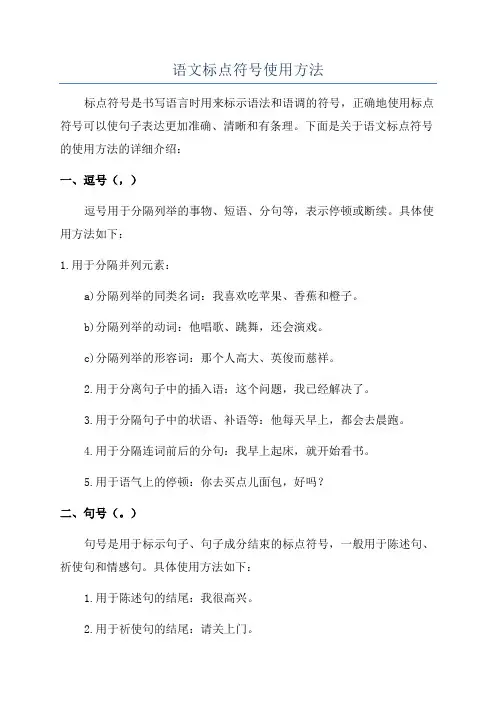 语文标点符号使用方法

标点符号是书写语言时用来标示语法和语调的符号，正确地使用标点符号可以使句子表达更加准确、清晰和有条理。下面是关于语文标点符号的使用方法的详细介绍：

一、逗号（，）

逗号用于分隔列举的事物、短语、分句等，表示停顿或断续。具体使用方法如下：

1.用于分隔并列元素：

a)分隔列举的同类名词：我喜欢吃苹果、香蕉和橙子。

b)分隔列举的动词：他唱歌、跳舞，还会演戏。

c)分隔列举的形容词：那个人高大、英俊而慈祥。

2.用于分离句子中的插入语：这个问题，我已经解决了。

3.用于分隔句子中的状语、补语等：他每天早上，都会去晨跑。

4.用于分隔连词前后的分句：我早上起床，就开始看书。

5.用于语气上的停顿：你去买点儿面包，好吗？

二、句号（。）

句号是用于标示句子、句子成分结束的标点符号，一般用于陈述句、祈使句和情感句。具体使用方法如下：

1.用于陈述句的结尾：我很高兴。

2.用于祈使句的结尾：请关上门。